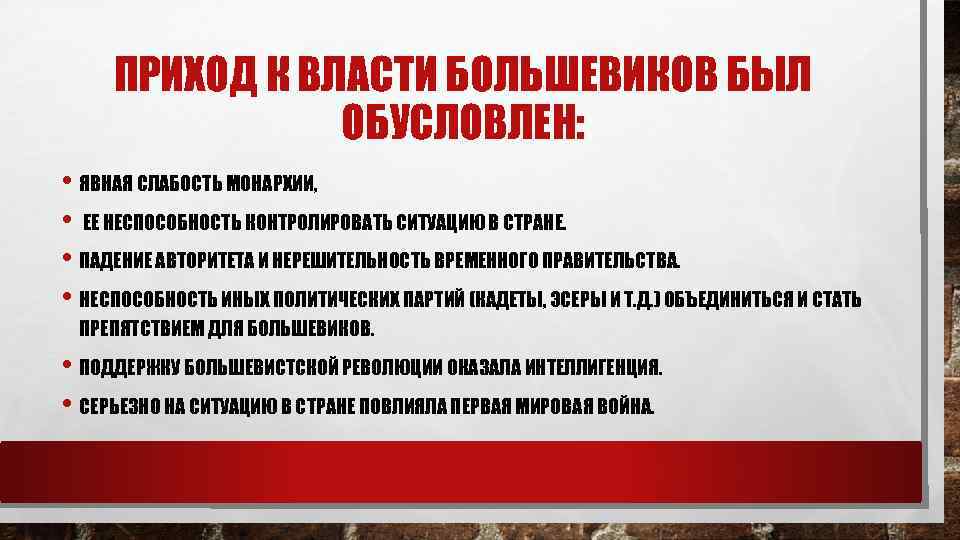 ПРИХОД К ВЛАСТИ БОЛЬШЕВИКОВ БЫЛ ОБУСЛОВЛЕН:

• ЯВНАЯ СЛАБОСТЬ МОНАРХИИ,

• ЕЕ НЕСПОСОБНОСТЬ КОНТРОЛИРОВАТЬ СИТУАЦИЮ В СТРАНЕ.

• ПАДЕНИЕ АВТОРИТЕТА И НЕРЕШИТЕЛЬНОСТЬ ВРЕМЕННОГО ПРАВИТЕЛЬСТВА.

• НЕСПОСОБНОСТЬ ИНЫХ ПОЛИТИЧЕСКИХ ПАРТИЙ (КАДЕТЫ, ЭСЕРЫ И Т.Д.) ОБЪЕДИНИТЬСЯ И СТАТЬ ПРЕПЯТСТВИЕМ ДЛЯ БОЛЬШЕВИКОВ.

• ПОДДЕРЖКУ БОЛЬШЕВИСТСКОЙ РЕВОЛЮЦИИ ОКАЗАЛА ИНТЕЛЛИГЕНЦИЯ.

• СЕРЬЕЗНО НА СИТУАЦИЮ В СТРАНЕ ПОВЛИЯЛА ПЕРВАЯ МИРОВАЯ ВОЙНА.